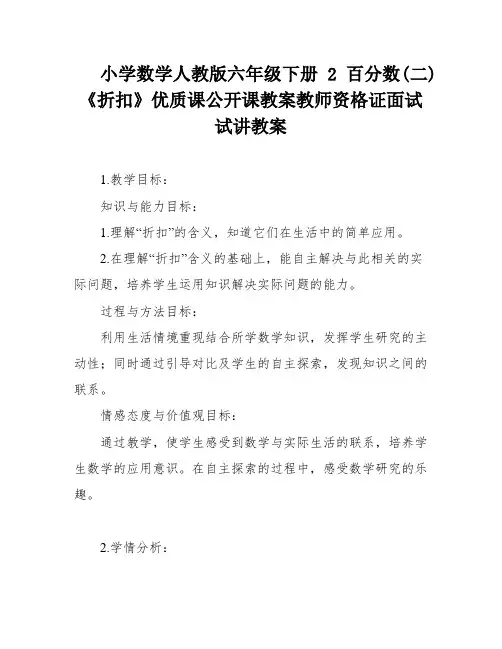 小学数学人教版六年级下册 2 百分数(二)《折扣》优质课公开课教案教师资格证面试试讲教案

1.教学目标：

知识与能力目标：

1.理解“折扣”的含义，知道它们在生活中的简单应用。

2.在理解“折扣”含义的基础上，能自主解决与此相关的实际问题，培养学生运用知识解决实际问题的能力。

过程与方法目标：

利用生活情境重现结合所学数学知识，发挥学生研究的主动性；同时通过引导对比及学生的自主探索，发现知识之间的联系。

情感态度与价值观目标：

通过教学，使学生感受到数学与实际生活的联系，培养学生数学的应用意识。在自主探索的过程中，感受数学研究的乐趣。

2.学情分析：